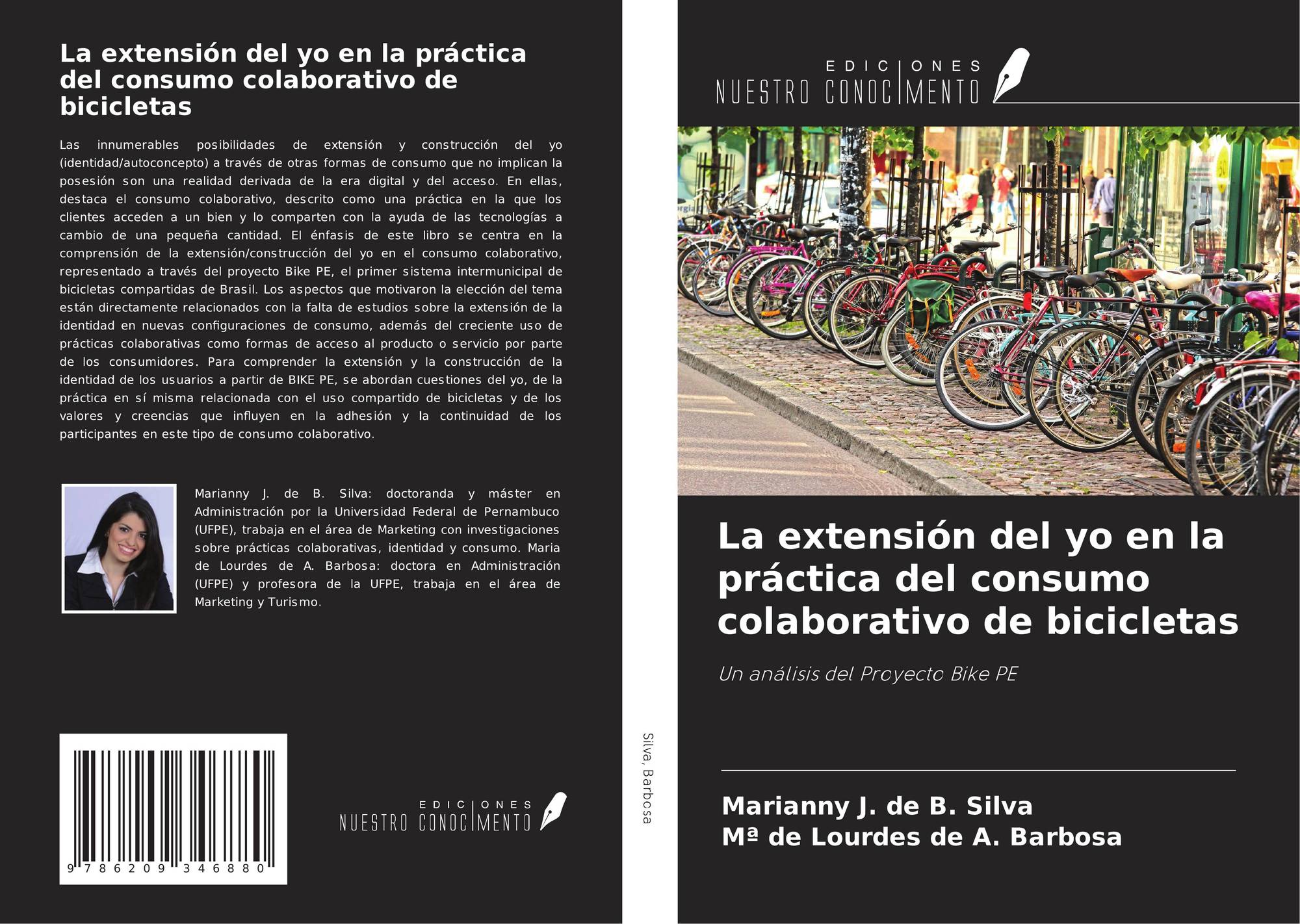 La extensión del yo en la práctica del consumo colaborativo de bicicletas

Las innumerables posibilidades de extensión y construcción del yo (identidad/autoconcepto) a través de otras formas de consumo que no implican la posesión son una realidad derivada de la era digital y del acceso. En ellas, destaca el consumo colaborativo, descrito como una práctica en la que los clientes acceden a un bien y lo comparten con la ayuda de las tecnologías a cambio de una pequeña cantidad. El énfasis de este libro se centra en la comprensión de la extensión/construcción del yo en el consumo colaborativo, representado a través del proyecto Bike PE, el primer sistema intermunicipal de bicicletas compartidas de Brasil. Los aspectos que motivaron la elección del tema están directamente relacionados con la falta de estudios sobre la extensión de la identidad en nuevas configuraciones de consumo, además del creciente uso de prácticas colaborativas como formas de acceso al producto o servicio por parte de los consumidores. Para comprender la extensión y la construcción de la identidad de los usuarios a partir de BIKE PE, se abordan cuestiones del yo, de la práctica en sí misma relacionada con el uso compartido de bicicletas y de los valores y creencias que influyen en la adhesión y la continuidad de los participantes en este tipo de consumo colaborativo.

Marianny J. de B. Silva: doctoranda y máster en Administración por la Universidad Federal de Pernambuco (UFPE), trabaja en el área de Marketing con investigaciones sobre prácticas colaborativas, identidad y consumo. Maria de Lourdes de A. Barbosa: doctora en Administración (UFPE) y profesora de la UFPE, trabaja en el área de Marketing y Turismo.

9 786209 346880

EDICIONES
NUESTRO CONOCIMENTO

Silva, Barbosa

EDICIONES
NUESTRO CONOCIMENTO

La extensión del yo en la práctica del consumo colaborativo de bicicletas

Un análisis del Proyecto Bike PE

Marianny J. de B. Silva
Mª de Lourdes de A. Barbosa